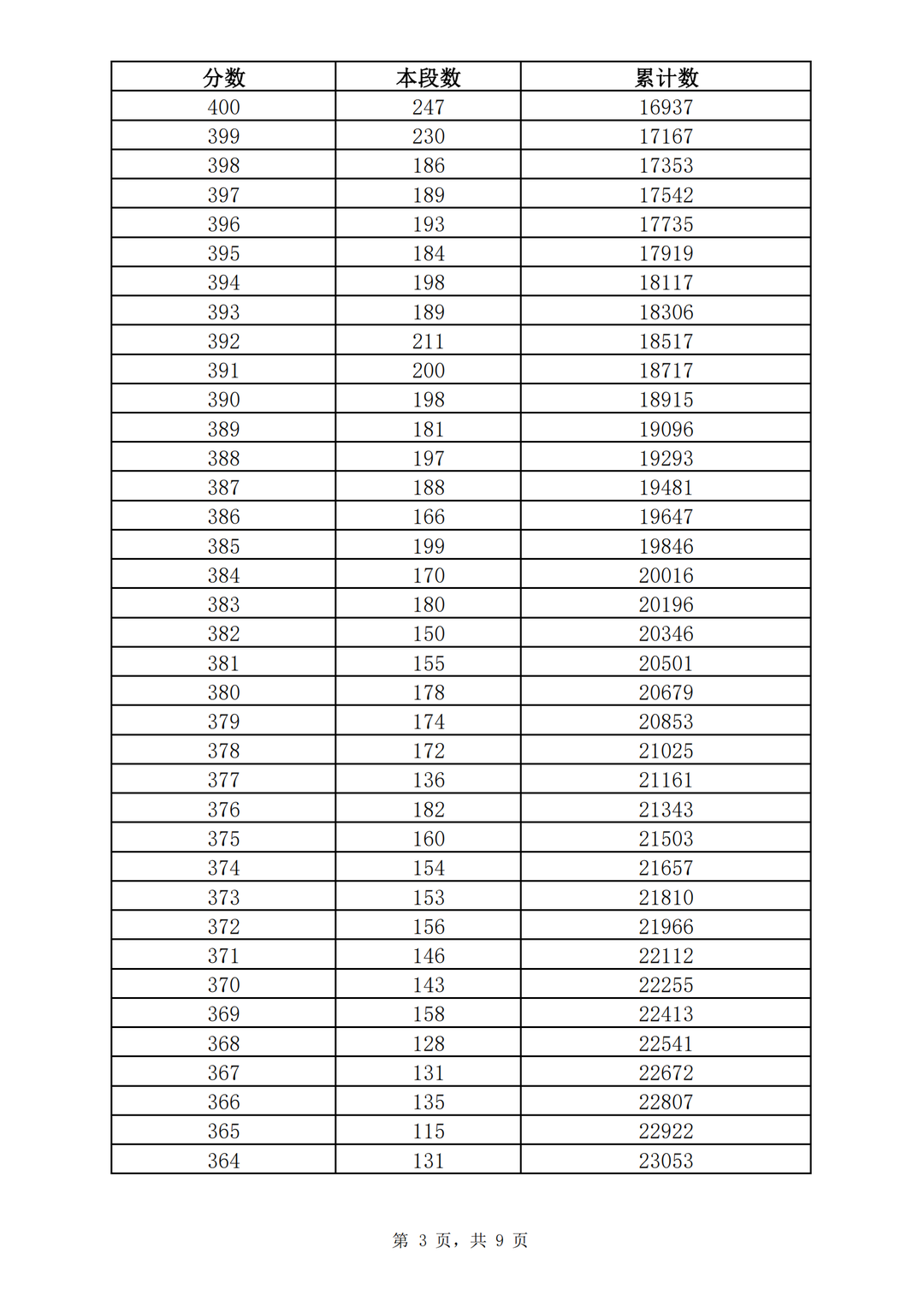 | 分数 | 本段数 | 累计数 |
|---|---|---|
| 400 | 247 | 16937 |
| 399 | 230 | 17167 |
| 398 | 186 | 17353 |
| 397 | 189 | 17542 |
| 396 | 193 | 17735 |
| 395 | 184 | 17919 |
| 394 | 198 | 18117 |
| 393 | 189 | 18306 |
| 392 | 211 | 18517 |
| 391 | 200 | 18717 |
| 390 | 198 | 18915 |
| 389 | 181 | 19096 |
| 388 | 197 | 19293 |
| 387 | 188 | 19481 |
| 386 | 166 | 19647 |
| 385 | 199 | 19846 |
| 384 | 170 | 20016 |
| 383 | 180 | 20196 |
| 382 | 150 | 20346 |
| 381 | 155 | 20501 |
| 380 | 178 | 20679 |
| 379 | 174 | 20853 |
| 378 | 172 | 21025 |
| 377 | 136 | 21161 |
| 376 | 182 | 21343 |
| 375 | 160 | 21503 |
| 374 | 154 | 21657 |
| 373 | 153 | 21810 |
| 372 | 156 | 21966 |
| 371 | 146 | 22112 |
| 370 | 143 | 22255 |
| 369 | 158 | 22413 |
| 368 | 128 | 22541 |
| 367 | 131 | 22672 |
| 366 | 135 | 22807 |
| 365 | 115 | 22922 |
| 364 | 131 | 23053 |

第 3 页，共 9 页